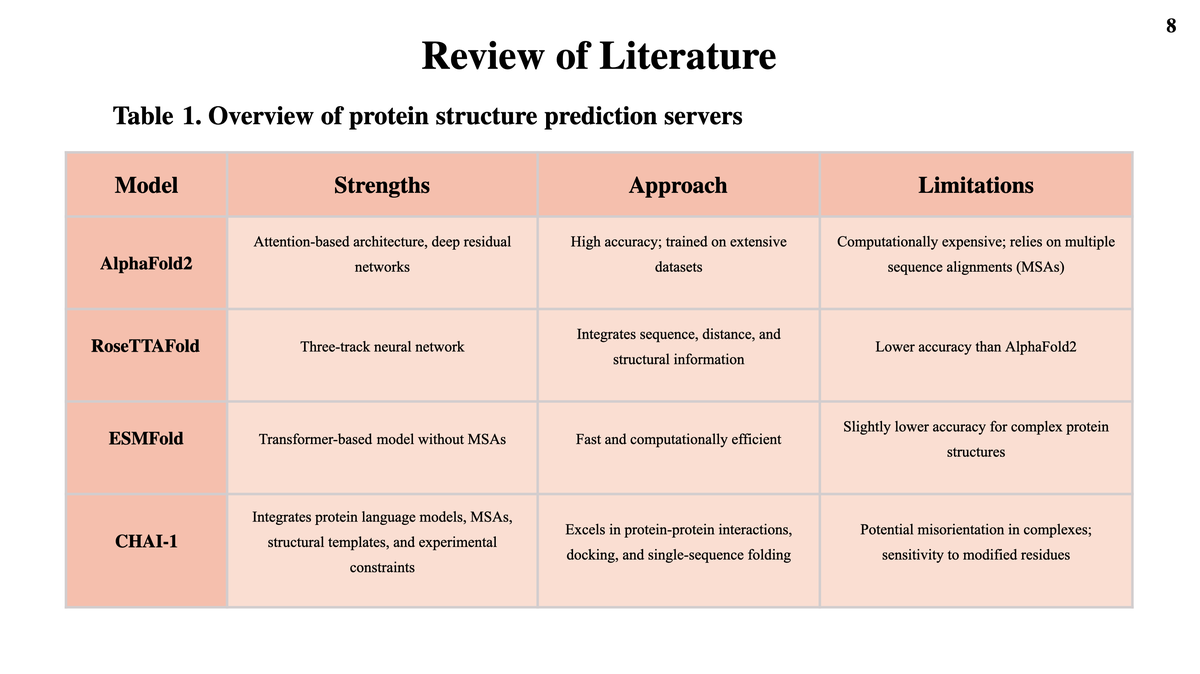 8

Review of Literature

Table 1. Overview of protein structure prediction servers

| Model | Strengths | Approach | Limitations |
|---|---|---|---|
| AlphaFold2 | Attention-based architecture, deep residual networks | High accuracy; trained on extensive datasets | Computationally expensive; relies on multiple sequence alignments (MSAs) |
| RoseTTAFold | Three-track neural network | Integrates sequence, distance, and structural information | Lower accuracy than AlphaFold2 |
| ESMFold | Transformer-based model without MSAs | Fast and computationally efficient | Slightly lower accuracy for complex protein structures |
| CHAI-1 | Integrates protein language models, MSAs, structural templates, and experimental constraints | Excels in protein-protein interactions, docking, and single-sequence folding | Potential misorientation in complexes; sensitivity to modified residues |